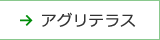 → アグリテラス